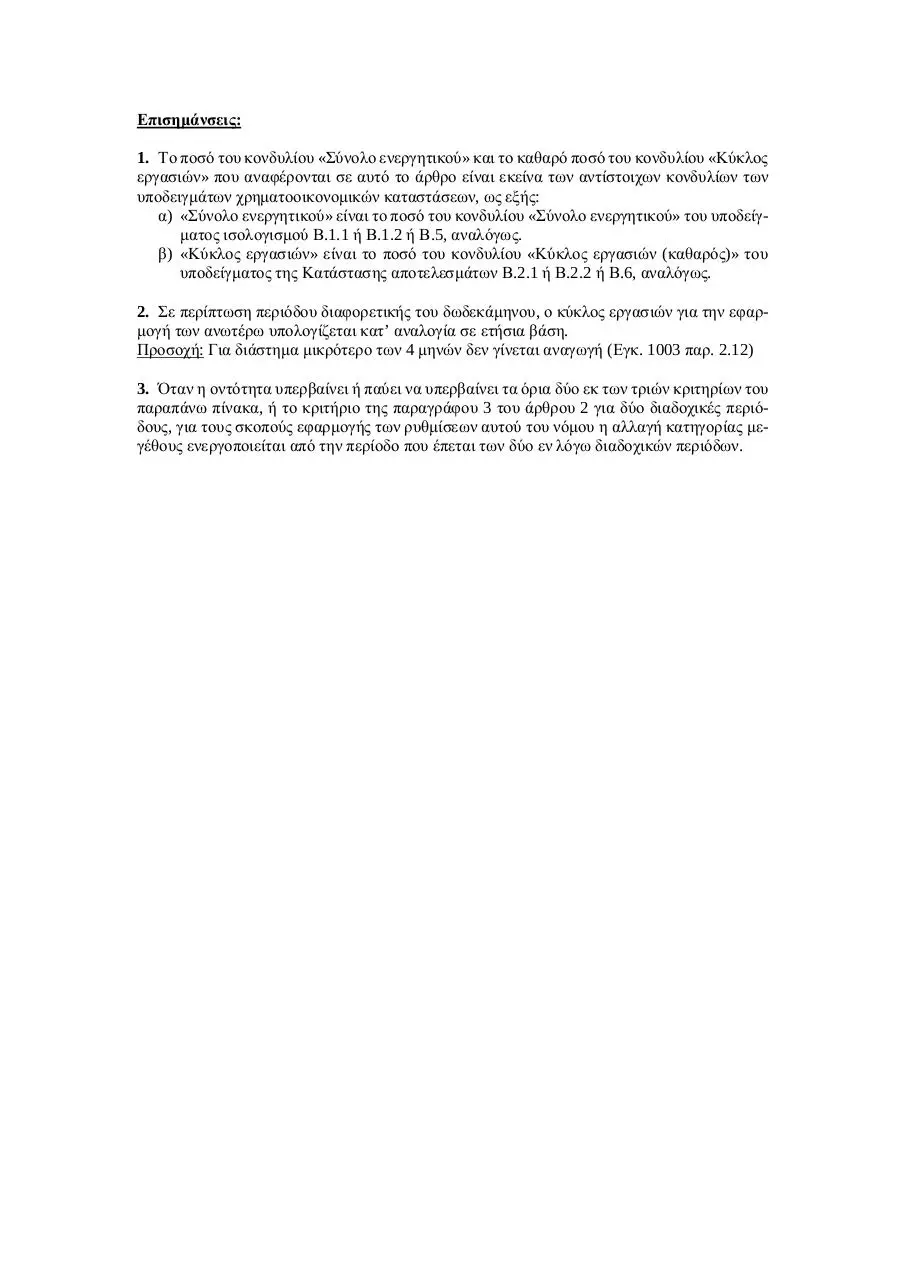 Επισημάνσεις:

1. Το ποσό του κονδυλίου «Σύνολο ενεργητικού» και το καθαρό ποσό του κονδυλίου «Κύκλος εργασιών» που αναφέρονται σε αυτό το άρθρο είναι εκείνα των αντίστοιχων κονδυλίων των υποδειγμάτων χρηματοοικονομικών καταστάσεων, ως εξής:
α) «Σύνολο ενεργητικού» είναι το ποσό του κονδυλίου «Σύνολο ενεργητικού» του υποδείγματος ισολογισμού Β.1.1 ή Β.1.2 ή Β.5, αναλόγως.
β) «Κύκλος εργασιών» είναι το ποσό του κονδυλίου «Κύκλος εργασιών (καθαρός)» του υποδείγματος της Κατάστασης αποτελεσμάτων Β.2.1 ή Β.2.2 ή Β.6, αναλόγως.

2. Σε περίπτωση περιόδου διαφορετικής του δωδεκάμηνου, ο κύκλος εργασιών για την εφαρμογή των ανωτέρω υπολογίζεται κατ' αναλογία σε ετήσια βάση.
Προσοχή: Για διάστημα μικρότερο των 4 μηνών δεν γίνεται αναγωγή (Εγκ. 1003 παρ. 2.12)

3. Όταν η οντότητα υπερβαίνει ή παύει να υπερβαίνει τα όρια δύο εκ των τριών κριτηρίων του παραπάνω πίνακα, ή το κριτήριο της παραγράφου 3 του άρθρου 2 για δύο διαδοχικές περιόδους, για τους σκοπούς εφαρμογής των ρυθμίσεων αυτού του νόμου η αλλαγή κατηγορίας μεγέθους ενεργοποιείται από την περίοδο που έπεται των δύο εν λόγω διαδοχικών περιόδων.